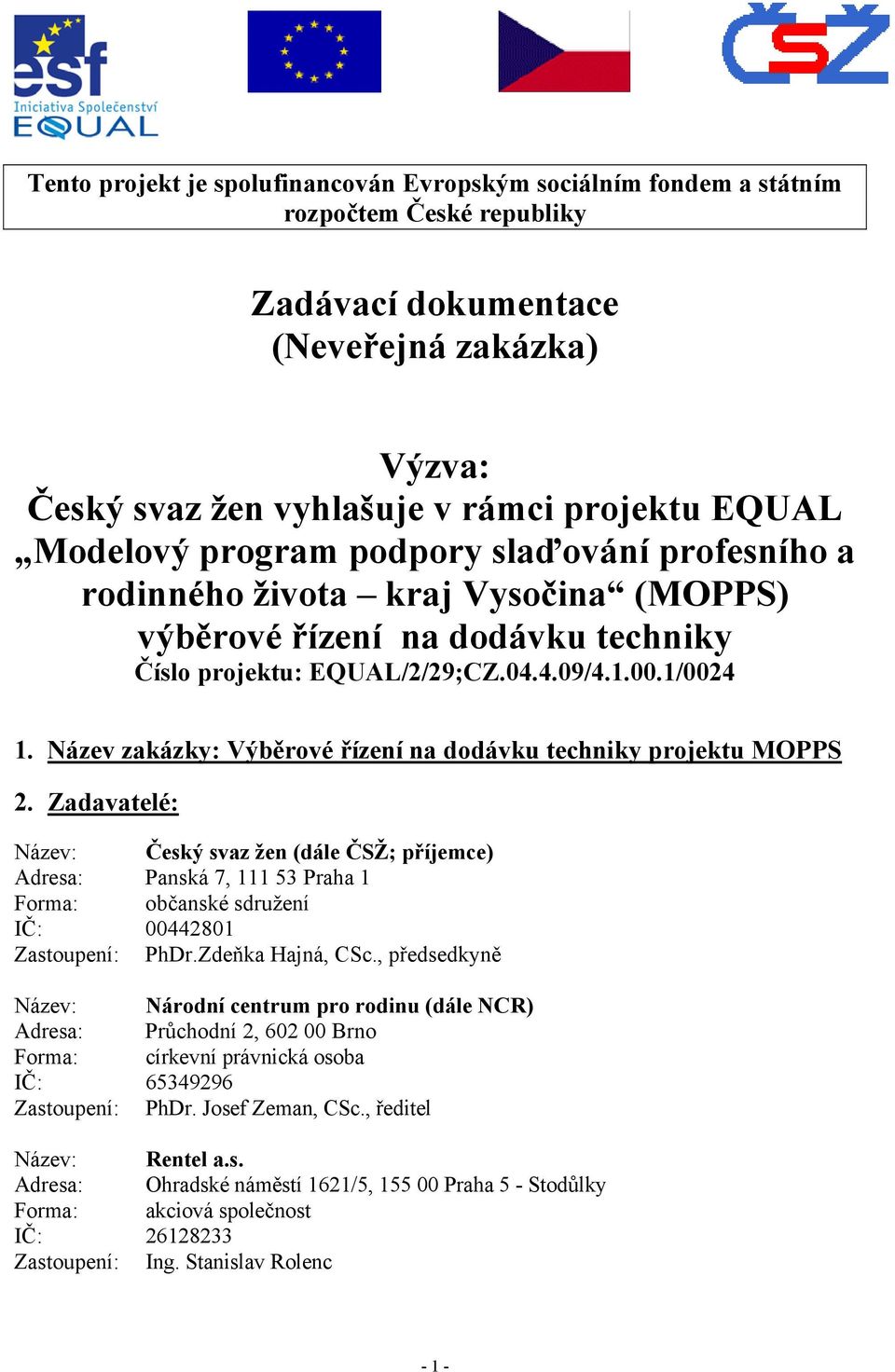 esf
Iniciativa Společenství
EQUAL

ČSŽ

Tento projekt je spolufinancován Evropským sociálním fondem a státním rozpočtem České republiky

Zadávací dokumentace
(Neveřejná zakázka)

Výzva:
Český svaz žen vyhlašuje v rámci projektu EQUAL „Modelový program podpory slaďování profesního a rodinného života – kraj Vysočina“ (MOPPS) výběrové řízení na dodávku techniky
Číslo projektu: EQUAL/2/29;CZ.04.4.09/4.1.00.1/0024

1. Název zakázky: Výběrové řízení na dodávku techniky projektu MOPPS

2. Zadavatelé:

Název: Český svaz žen (dále ČSŽ; příjemce)
Adresa: Panská 7, 111 53 Praha 1
Forma: občanské sdružení
IČ: 00442801
Zastoupení: PhDr.Zdeňka Hajná, CSc., předsedkyně

Název: Národní centrum pro rodinu (dále NCR)
Adresa: Průchodní 2, 602 00 Brno
Forma: církevní právnická osoba
IČ: 65349296
Zastoupení: PhDr. Josef Zeman, CSc., ředitel

Název: Rentel a.s.
Adresa: Ohradské náměstí 1621/5, 155 00 Praha 5 - Stodůlky
Forma: akciová společnost
IČ: 26128233
Zastoupení: Ing. Stanislav Rolenc

- 1 -